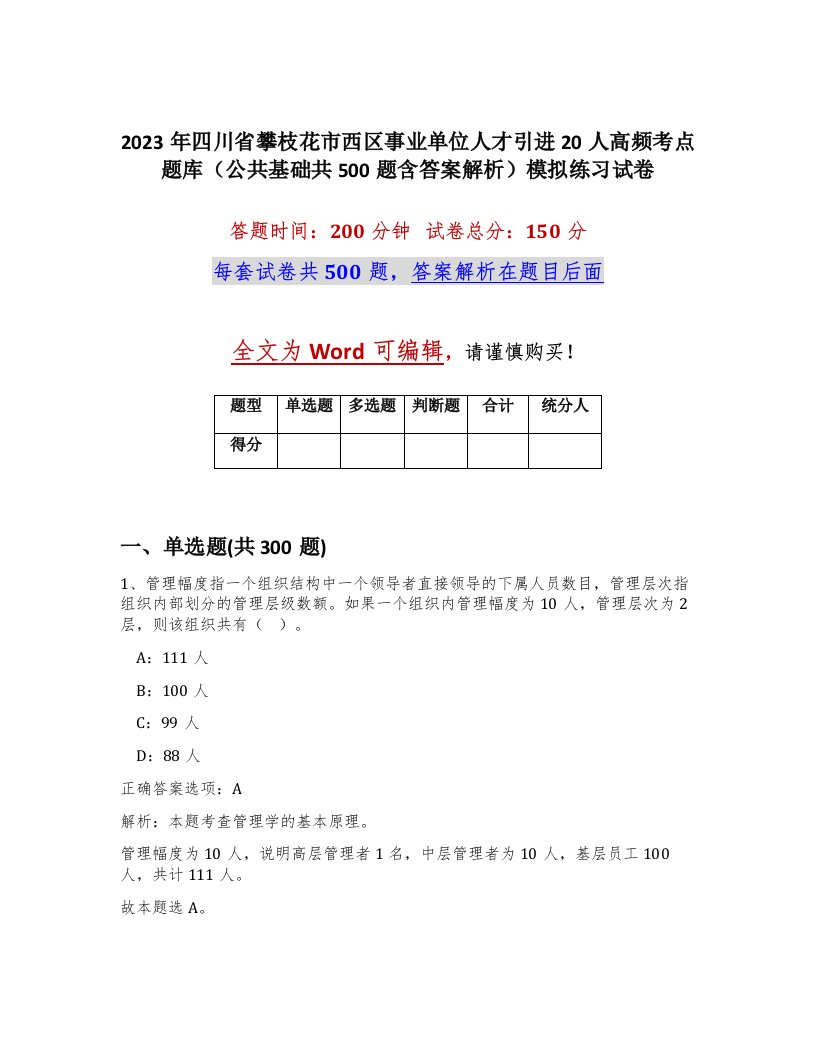 2023年四川省攀枝花市西区事业单位人才引进20人高频考点题库（公共基础共500题含答案解析）模拟练习试卷

答题时间：200分钟 试卷总分：150分

每套试卷共500题，答案解析在题目后面

全文为Word可编辑，请谨慎购买！

| 题型 | 单选题 | 多选题 | 判断题 | 合计 | 统分人 |
|---|---|---|---|---|---|
| 得分 | | | | | |

一、单选题(共300题)

1、管理幅度指一个组织结构中一个领导者直接领导的下属人员数目，管理层次指组织内部划分的管理层级数额。如果一个组织内管理幅度为10人，管理层次为2层，则该组织共有（ ）。

A：111人

B：100人

C：99人

D：88人

正确答案选项：A

解析：本题考查管理学的基本原理。

管理幅度为10人，说明高层管理者1名，中层管理者为10人，基层员工100人，共计111人。

故本题选A。